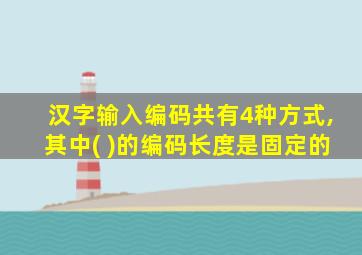 汉字输入编码共有4种方式，其中( )的编码长度是固定的